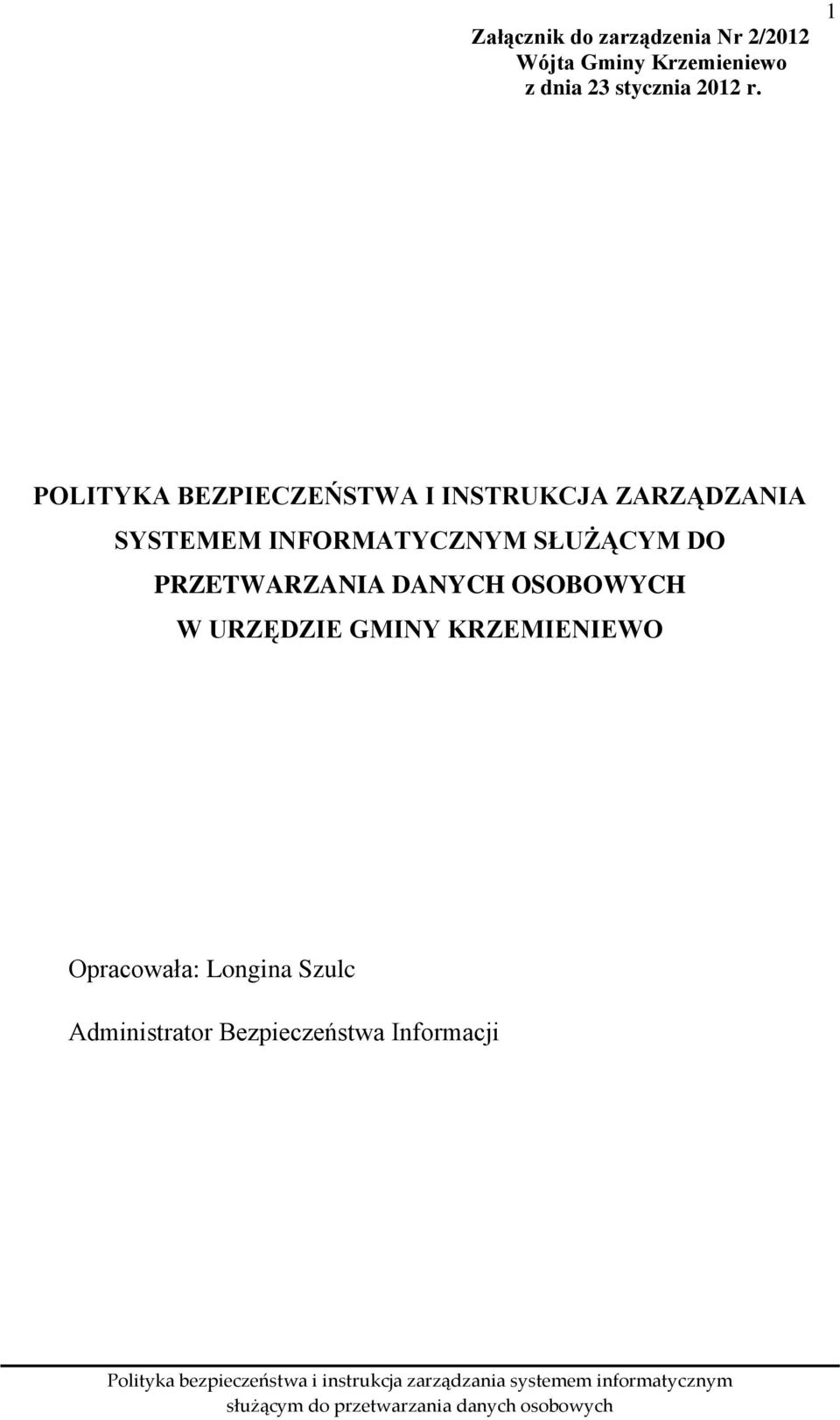 1

Załącznik do zarządzenia Nr 2/2012
Wójta Gminy Krzemieniewo
z dnia 23 stycznia 2012 r.

POLITYKA BEZPIECZEŃSTWA I INSTRUKCJA ZARZĄDZANIA SYSTEMEM INFORMATYCZNYM SŁUŻĄCYM DO PRZETWARZANIA DANYCH OSOBOWYCH W URZĘDZIE GMINY KRZEMIENIEWO

Opracowała: Longina Szulc

Administrator Bezpieczeństwa Informacji

Polityka bezpieczeństwa i instrukcja zarządzania systemem informatycznym służącym do przetwarzania danych osobowych